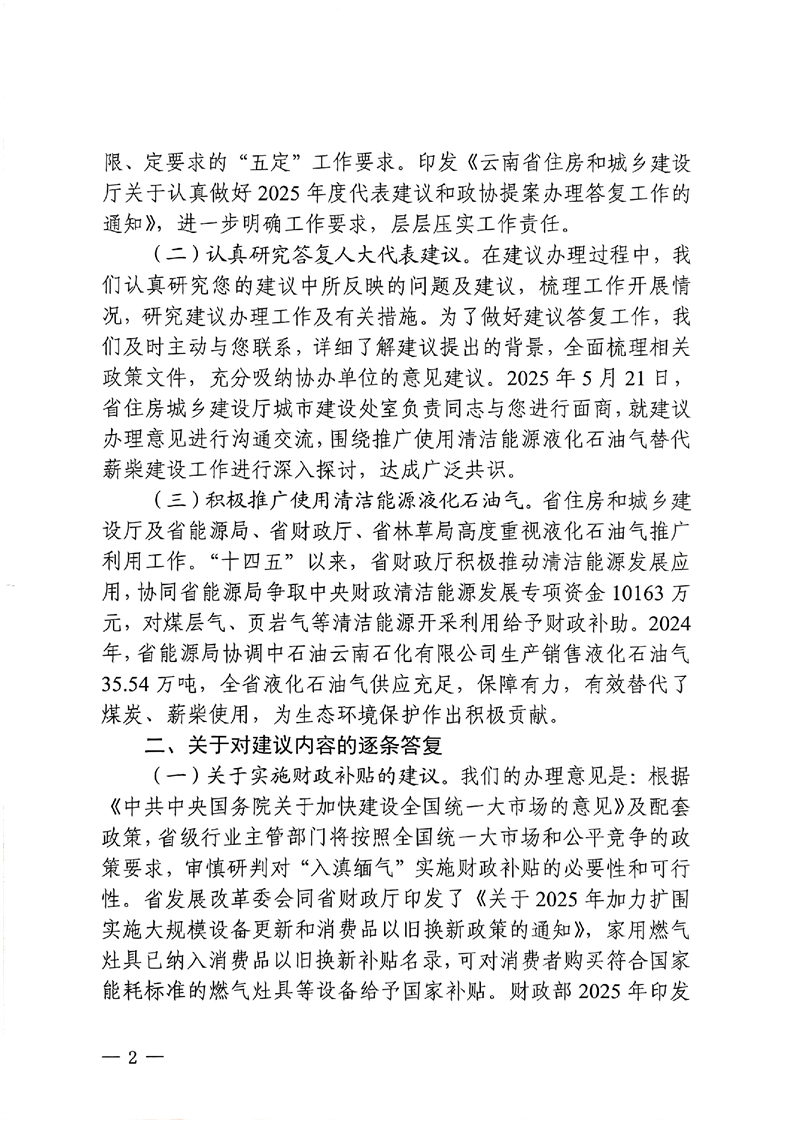 限、定要求的“五定”工作要求。印发《云南省住房和城乡建设厅关于认真做好2025年度代表建议和政协提案办理答复工作的通知》，进一步明确工作要求，层层压实工作责任。

（二）认真研究答复人大代表建议。在建议办理过程中，我们认真研究您的建议中所反映的问题及建议，梳理工作开展情况，研究建议办理工作及有关措施。为了做好建议答复工作，我们及时主动与您联系，详细了解建议提出的背景，全面梳理相关政策文件，充分吸纳协办单位的意见建议。2025年5月21日，省住房城乡建设厅城市建设处室负责同志与您进行面商，就建议办理意见进行沟通交流，围绕推广使用清洁能源液化石油气替代薪柴建设工作进行深入探讨，达成广泛共识。

（三）积极推广使用清洁能源液化石油气。省住房和城乡建设厅及省能源局、省财政厅、省林草局高度重视液化石油气推广利用工作。“十四五”以来，省财政厅积极推动清洁能源发展应用，协同省能源局争取中央财政清洁能源发展专项资金10163万元，对煤层气、页岩气等清洁能源开采利用给予财政补助。2024年，省能源局协调中石油云南石化有限公司生产销售液化石油气35.54万吨，全省液化石油气供应充足，保障有力，有效替代了煤炭、薪柴使用，为生态环境保护作出积极贡献。

二、关于对建议内容的逐条答复

（一）关于实施财政补贴的建议。我们的办理意见是：根据《中共中央国务院关于加快建设全国统一大市场的意见》及配套政策，省级行业主管部门将按照全国统一大市场和公平竞争的政策要求，审慎研判对“入滇缅气”实施财政补贴的必要性和可行性。省发展改革委会同省财政厅印发了《关于2025年加力扩围实施大规模设备更新和消费品以旧换新政策的通知》，家用燃气灶具已纳入消费品以旧换新补贴名录，可对消费者购买符合国家能耗标准的燃气灶具等设备给予国家补贴。财政部2025年印发

— 2 —